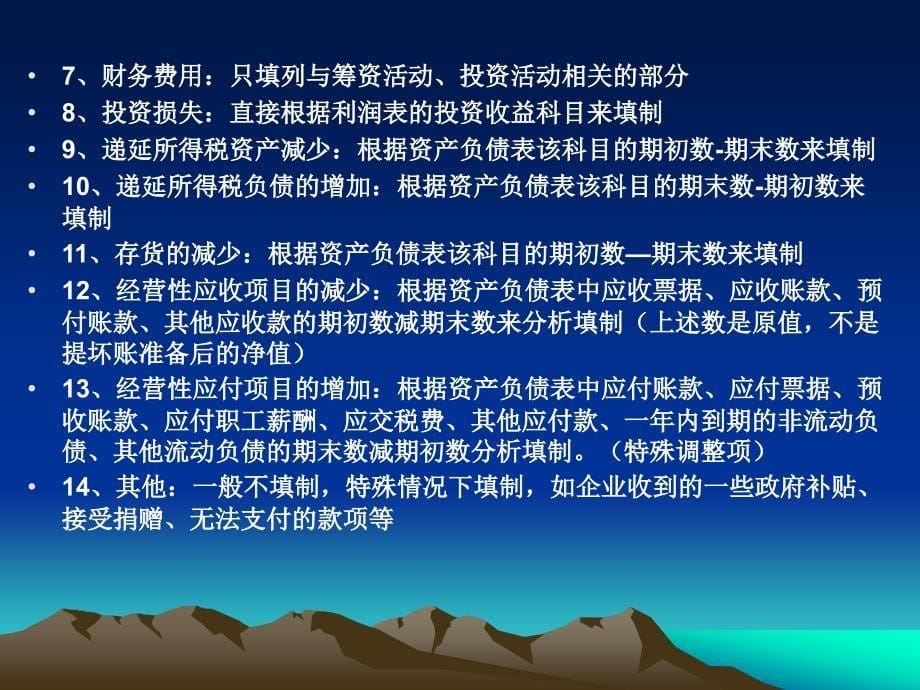 • 7、财务费用：只填列与筹资活动、投资活动相关的部分

• 8、投资损失：直接根据利润表的投资收益科目来填制

• 9、递延所得税资产减少：根据资产负债表该科目的期初数-期末数来填制

• 10、递延所得税负债的增加：根据资产负债表该科目的期末数-期初数来填制

• 11、存货的减少：根据资产负债表该科目的期初数—期末数来填制

• 12、经营性应收项目的减少：根据资产负债表中应收票据、应收账款、预付账款、其他应收款的期初数减期末数来分析填制（上述数是原值，不是提坏账准备后的净值）

• 13、经营性应付项目的增加：根据资产负债表中应付账款、应付票据、预收账款、应付职工薪酬、应交税费、其他应付款、一年内到期的非流动负债、其他流动负债的期末数减期初数分析填制。（特殊调整项）

• 14、其他：一般不填制，特殊情况下填制，如企业收到的一些政府补贴、接受捐赠、无法支付的款项等